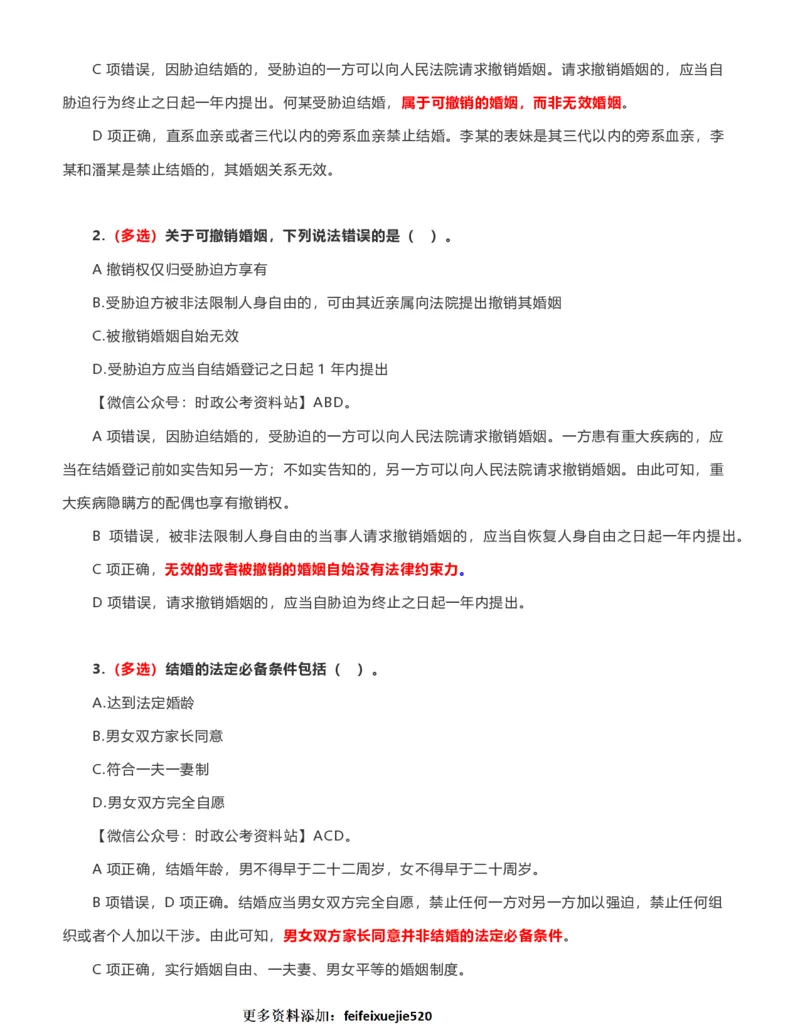 C 项错误，因胁迫结婚的，受胁迫的一方可以向人民法院请求撤销婚姻。请求撤销婚姻的，应当自胁迫行为终止之日起一年内提出。何某受胁迫结婚，属于可撤销的婚姻，而非无效婚姻。

D 项正确，直系血亲或者三代以内的旁系血亲禁止结婚。李某的表妹是其三代以内的旁系血亲，李某和潘某是禁止结婚的，其婚姻关系无效。

2.（多选）关于可撤销婚姻，下列说法错误的是（ ）。

A 撤销权仅归受胁迫方享有

B.受胁迫方被非法限制人身自由的，可由其近亲属向法院提出撤销其婚姻

C.被撤销婚姻自始无效

D.受胁迫方应当自结婚登记之日起 1 年内提出

【微信公众号：时政公考资料站】ABD。

A 项错误，因胁迫结婚的，受胁迫的一方可以向人民法院请求撤销婚姻。一方患有重大疾病的，应当在结婚登记前如实告知另一方；不如实告知的，另一方可以向人民法院请求撤销婚姻。由此可知，重大疾病隐瞒方的配偶也享有撤销权。

B 项错误，被非法限制人身自由的当事人请求撤销婚姻的，应当自恢复人身自由之日起一年内提出。

C 项正确，无效的或者被撤销的婚姻自始没有法律约束力。

D 项错误，请求撤销婚姻的，应当自胁迫为终止之日起一年内提出。

3.（多选）结婚的法定必备条件包括（ ）。

A.达到法定婚龄

B.男女双方家长同意

C.符合一夫一妻制

D.男女双方完全自愿

【微信公众号：时政公考资料站】ACD。

A 项正确，结婚年龄，男不得早于二十二周岁，女不得早于二十周岁。

B 项错误，D 项正确。结婚应当男女双方完全自愿，禁止任何一方对另一方加以强迫，禁止任何组织或者个人加以干涉。由此可知，男女双方家长同意并非结婚的法定必备条件。

C 项正确，实行婚姻自由、一夫妻、男女平等的婚姻制度。

更多资料添加：feifeixuejie520